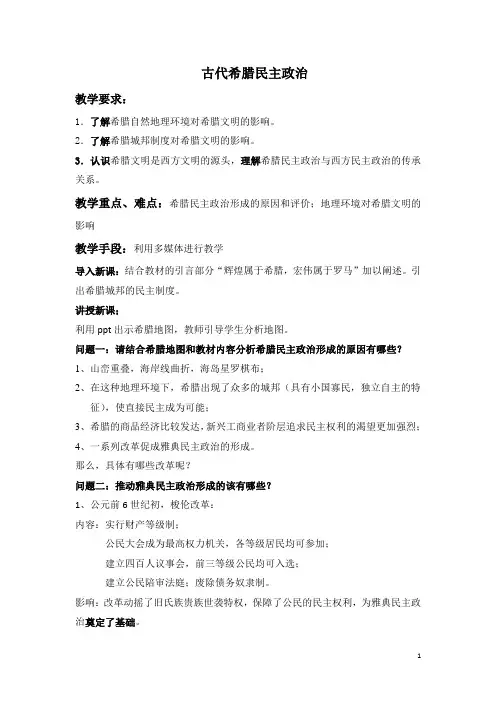 古代希腊民主政治

教学要求：

1．了解希腊自然地理环境对希腊文明的影响。

2．了解希腊城邦制度对希腊文明的影响。

3．认识希腊文明是西方文明的源头，理解希腊民主政治与西方民主政治的传承关系。

教学重点、难点：希腊民主政治形成的原因和评价；地理环境对希腊文明的影响

教学手段：利用多媒体进行教学

导入新课：结合教材的引言部分“辉煌属于希腊，宏伟属于罗马”加以阐述。引出希腊城邦的民主制度。

讲授新课：

利用 ppt 出示希腊地图，教师引导学生分析地图。

问题一：请结合希腊地图和教材内容分析希腊民主政治形成的原因有哪些？

1、山峦重叠，海岸线曲折，海岛星罗棋布；

2、在这种地理环境下，希腊出现了众多的城邦（具有小国寡民，独立自主的特征），使直接民主成为可能；

3、希腊的商品经济比较发达，新兴工商业者阶层追求民主权利的渴望更加强烈；

4、一系列改革促成雅典民主政治的形成。

那么，具体有哪些改革呢？

问题二：推动雅典民主政治形成的该有哪些？

1、公元前 6 世纪初，梭伦改革：

内容：实行财产等级制；

公民大会成为最高权力机关，各等级居民均可参加；

建立四百人议事会，前三等级公民均可入选；

建立公民陪审法庭；废除债务奴隶制。

影响：改革动摇了旧氏族贵族世袭特权，保障了公民的民主权利，为雅典民主政治奠定了基础。

1